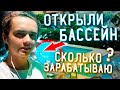 ОТКРЫЛИ БАССЕЙН

СКОЛЬКО ? ЗАРАБАТЫВАЮ